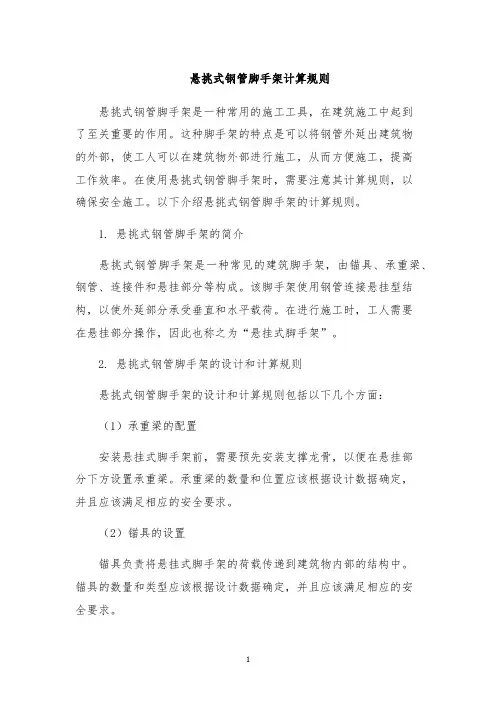 悬挑式钢管脚手架计算规则

悬挑式钢管脚手架是一种常用的施工工具，在建筑施工中起到了至关重要的作用。这种脚手架的特点是可以将钢管外延出建筑物的外部，使工人可以在建筑物外部进行施工，从而方便施工，提高工作效率。在使用悬挑式钢管脚手架时，需要注意其计算规则，以确保安全施工。以下介绍悬挑式钢管脚手架的计算规则。

1. 悬挑式钢管脚手架的简介

悬挑式钢管脚手架是一种常见的建筑脚手架，由锚具、承重梁、钢管、连接件和悬挂部分等构成。该脚手架使用钢管连接悬挂型结构，以使外延部分承受垂直和水平载荷。在进行施工时，工人需要在悬挂部分操作，因此也称之为“悬挂式脚手架”。

2. 悬挑式钢管脚手架的设计和计算规则

悬挑式钢管脚手架的设计和计算规则包括以下几个方面：

（1）承重梁的配置

安装悬挂式脚手架前，需要预先安装支撑龙骨，以便在悬挂部分下方设置承重梁。承重梁的数量和位置应该根据设计数据确定，并且应该满足相应的安全要求。

（2）锚具的设置

锚具负责将悬挂式脚手架的荷载传递到建筑物内部的结构中。锚具的数量和类型应该根据设计数据确定，并且应该满足相应的安全要求。

1